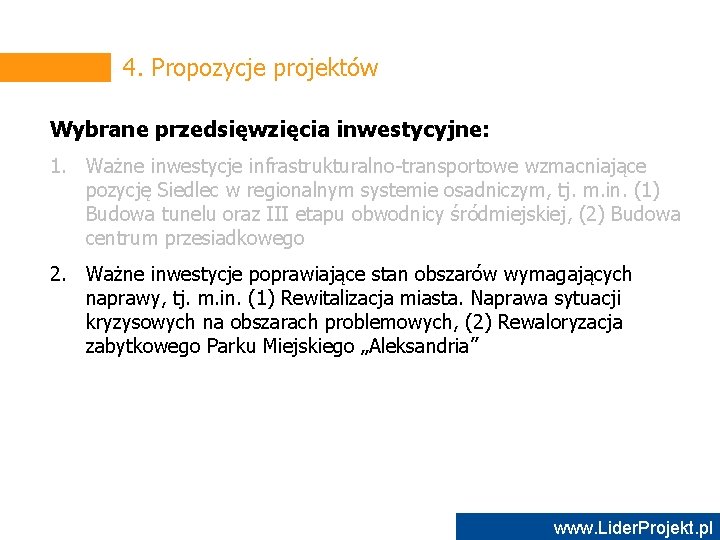 4. Propozycje projektów

Wybrane przedsięwzięcia inwestycyjne:

1. Ważne inwestycje infrastrukturalno-transportowe wzmacniające pozycję Siedlec w regionalnym systemie osadniczym, tj. m.in. (1) Budowa tunelu oraz III etapu obwodnicy śródmiejskiej, (2) Budowa centrum przesiadkowego

2. Ważne inwestycje poprawiające stan obszarów wymagających naprawy, tj. m.in. (1) Rewitalizacja miasta. Naprawa sytuacji kryzysowych na obszarach problemowych, (2) Rewaloryzacja zabytkowego Parku Miejskiego „Aleksandria”

www.LiderProjekt.pl